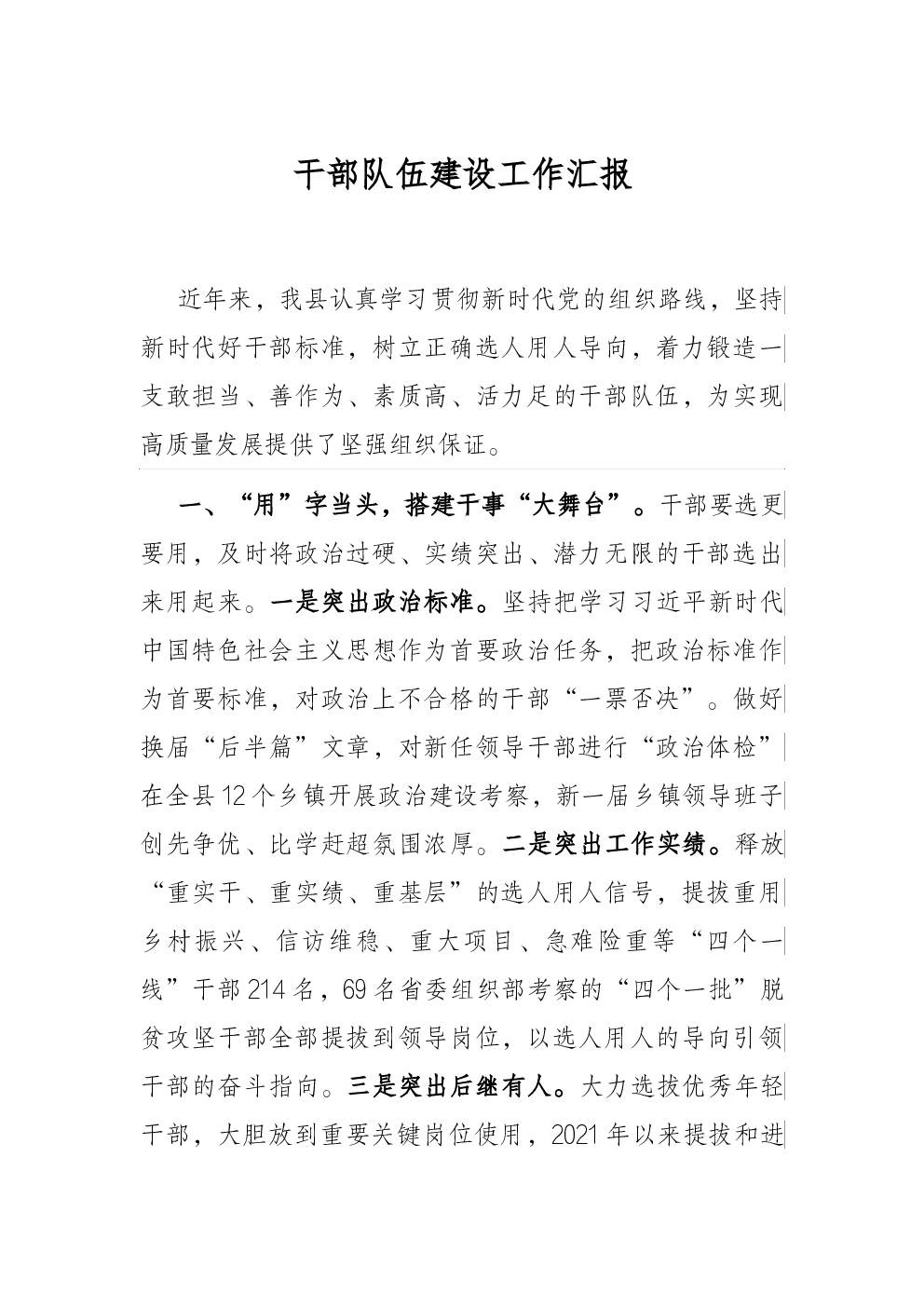 干部队伍建设工作汇报

近年来，我县认真学习贯彻新时代党的组织路线，坚持新时代好干部标准，树立正确选人用人导向，着力锻造一支敢担当、善作为、素质高、活力足的干部队伍，为实现高质量发展提供了坚强组织保证。

一、“用”字当头，搭建干事“大舞台”。干部要选更要用，及时将政治过硬、实绩突出、潜力无限的干部选出来用起来。一是突出政治标准。坚持把学习习近平新时代中国特色社会主义思想作为首要政治任务，把政治标准作为首要标准，对政治上不合格的干部“一票否决”。做好换届“后半篇”文章，对新任领导干部进行“政治体检”在全县12个乡镇开展政治建设考察，新一届乡镇领导班子创先争优、比学赶超氛围浓厚。二是突出工作实绩。释放“重实干、重实绩、重基层”的选人用人信号，提拔重用乡村振兴、信访维稳、重大项目、急难险重等“四个一线”干部214名，69名省委组织部考察的“四个一批”脱贫攻坚干部全部提拔到领导岗位，以选人用人的导向引领干部的奋斗指向。三是突出后继有人。大力选拔优秀年轻干部，大胆放到重要关键岗位使用，2021年以来提拔和进